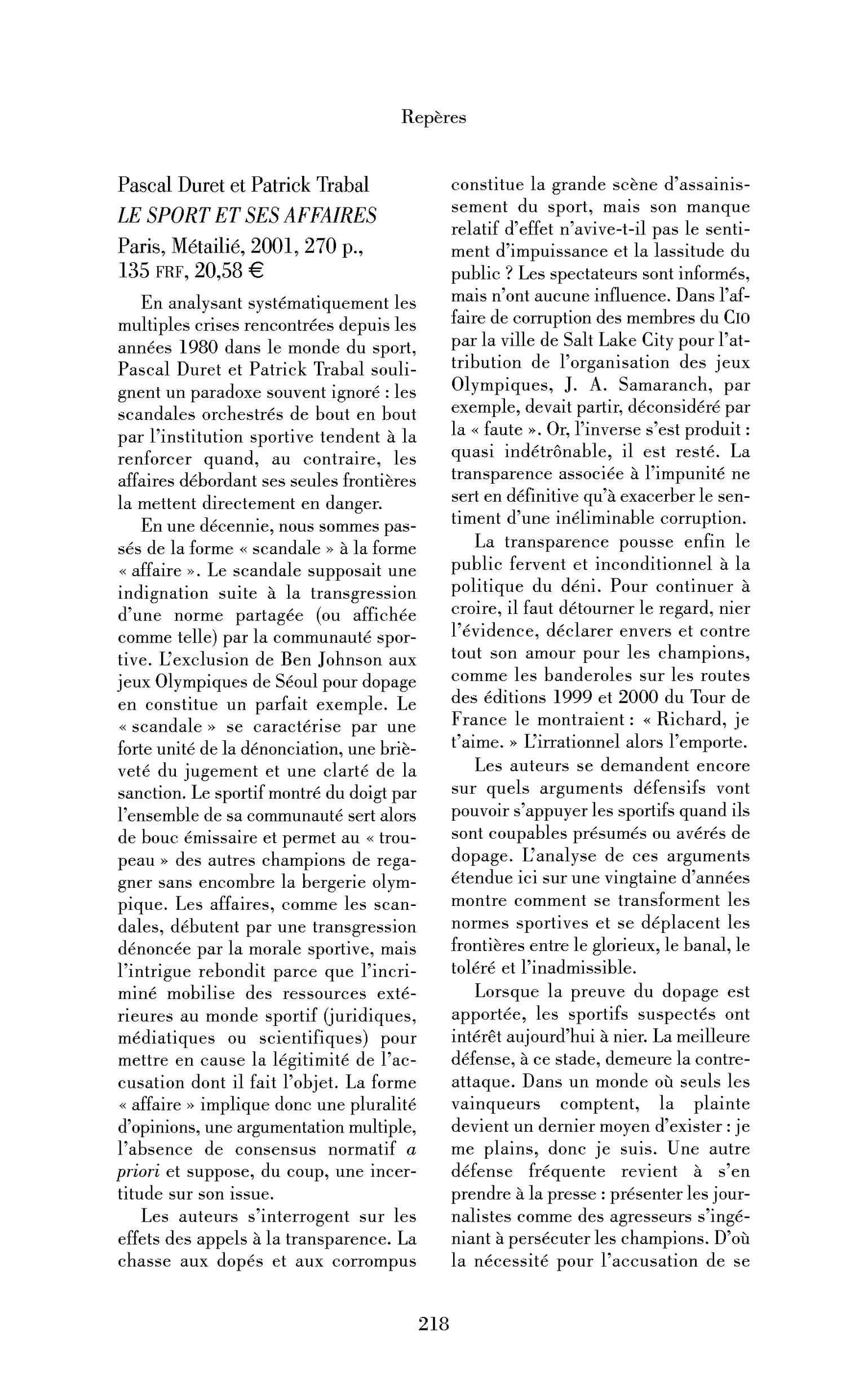 Repères

Pascal Duret et Patrick Trabal
LE SPORT ET SES AFFAIRES
Paris, Métailié, 2001, 270 p.,
135 FRF, 20,58 €

En analysant systématiquement les multiples crises rencontrées depuis les années 1980 dans le monde du sport, Pascal Duret et Patrick Trabal soulignent un paradoxe souvent ignoré : les scandales orchestrés de bout en bout par l'institution sportive tendent à la renforcer quand, au contraire, les affaires débordant ses seules frontières la mettent directement en danger.

En une décennie, nous sommes passés de la forme « scandale » à la forme « affaire ». Le scandale supposait une indignation suite à la transgression d'une norme partagée (ou affichée comme telle) par la communauté sportive. L'exclusion de Ben Johnson aux jeux Olympiques de Séoul pour dopage en constitue un parfait exemple. Le « scandale » se caractérise par une forte unité de la dénonciation, une brièveté du jugement et une clarté de la sanction. Le sportif montré du doigt par l'ensemble de sa communauté sert alors de bouc émissaire et permet au « troupeau » des autres champions de regagner sans encombre la bergerie olympique. Les affaires, comme les scandales, débutent par une transgression dénoncée par la morale sportive, mais l'intrigue rebondit parce que l'incriminé mobilise des ressources extérieures au monde sportif (juridiques, médiatiques ou scientifiques) pour mettre en cause la légitimité de l'accusation dont il fait l'objet. La forme « affaire » implique donc une pluralité d'opinions, une argumentation multiple, l'absence de consensus normatif a priori et suppose, du coup, une incertitude sur son issue.

Les auteurs s'interrogent sur les effets des appels à la transparence. La chasse aux dopés et aux corrompus constitue la grande scène d'assainissement du sport, mais son manque relatif d'effet n'avive-t-il pas le sentiment d'impuissance et la lassitude du public ? Les spectateurs sont informés, mais n'ont aucune influence. Dans l'affaire de corruption des membres du CIO par la ville de Salt Lake City pour l'attribution de l'organisation des jeux Olympiques, J. A. Samaranch, par exemple, devait partir, déconsidéré par la « faute ». Or, l'inverse s'est produit : quasi indétrônable, il est resté. La transparence associée à l'impunité ne sert en définitive qu'à exacerber le sentiment d'une inéliminable corruption.

La transparence pousse enfin le public fervent et inconditionnel à la politique du déni. Pour continuer à croire, il faut détourner le regard, nier l'évidence, déclarer envers et contre tout son amour pour les champions, comme les banderoles sur les routes des éditions 1999 et 2000 du Tour de France le montraient : « Richard, je t'aime. » L'irrationnel alors l'emporte.

Les auteurs se demandent encore sur quels arguments défensifs vont pouvoir s'appuyer les sportifs quand ils sont coupables présumés ou avérés de dopage. L'analyse de ces arguments étendue ici sur une vingtaine d'années montre comment se transforment les normes sportives et se déplacent les frontières entre le glorieux, le banal, le toléré et l'inadmissible.

Lorsque la preuve du dopage est apportée, les sportifs suspectés ont intérêt aujourd'hui à nier. La meilleure défense, à ce stade, demeure la contre-attaque. Dans un monde où seuls les vainqueurs comptent, la plainte devient un dernier moyen d'exister : je me plains, donc je suis. Une autre défense fréquente revient à s'en prendre à la presse : présenter les journalistes comme des agresseurs s'ingéniant à persécuter les champions. D'où la nécessité pour l'accusation de se

218